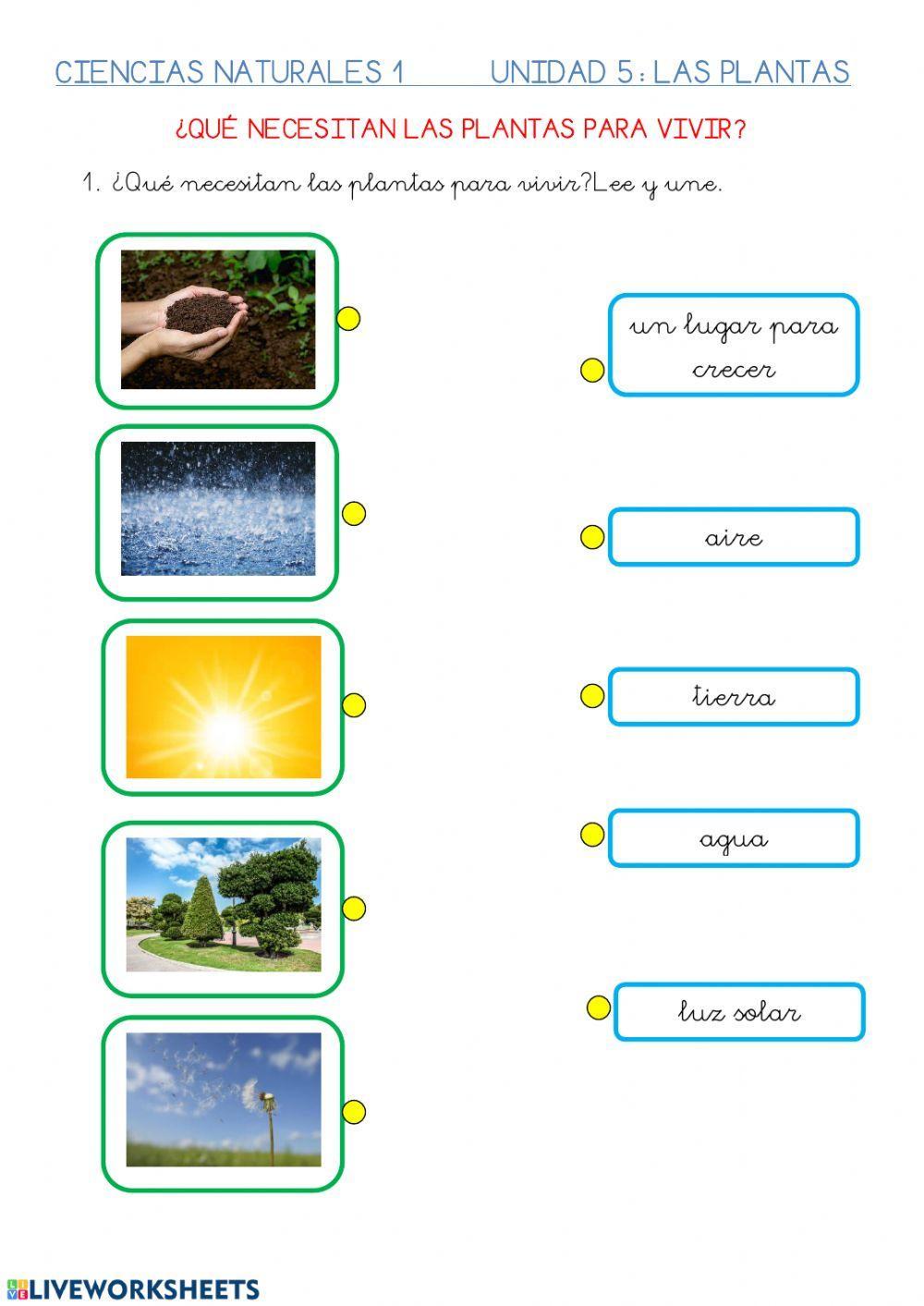 CIENCIAS NATURALES 1 UNIDAD 5: LAS PLANTAS

¿QUÉ NECESITAN LAS PLANTAS PARA VIVIR?

1. ¿Qué necesitan las plantas para vivir?Lee y une.

un lugar para crecer

aire

tierra

agua

luz solar

LIVEWORKSHEETS